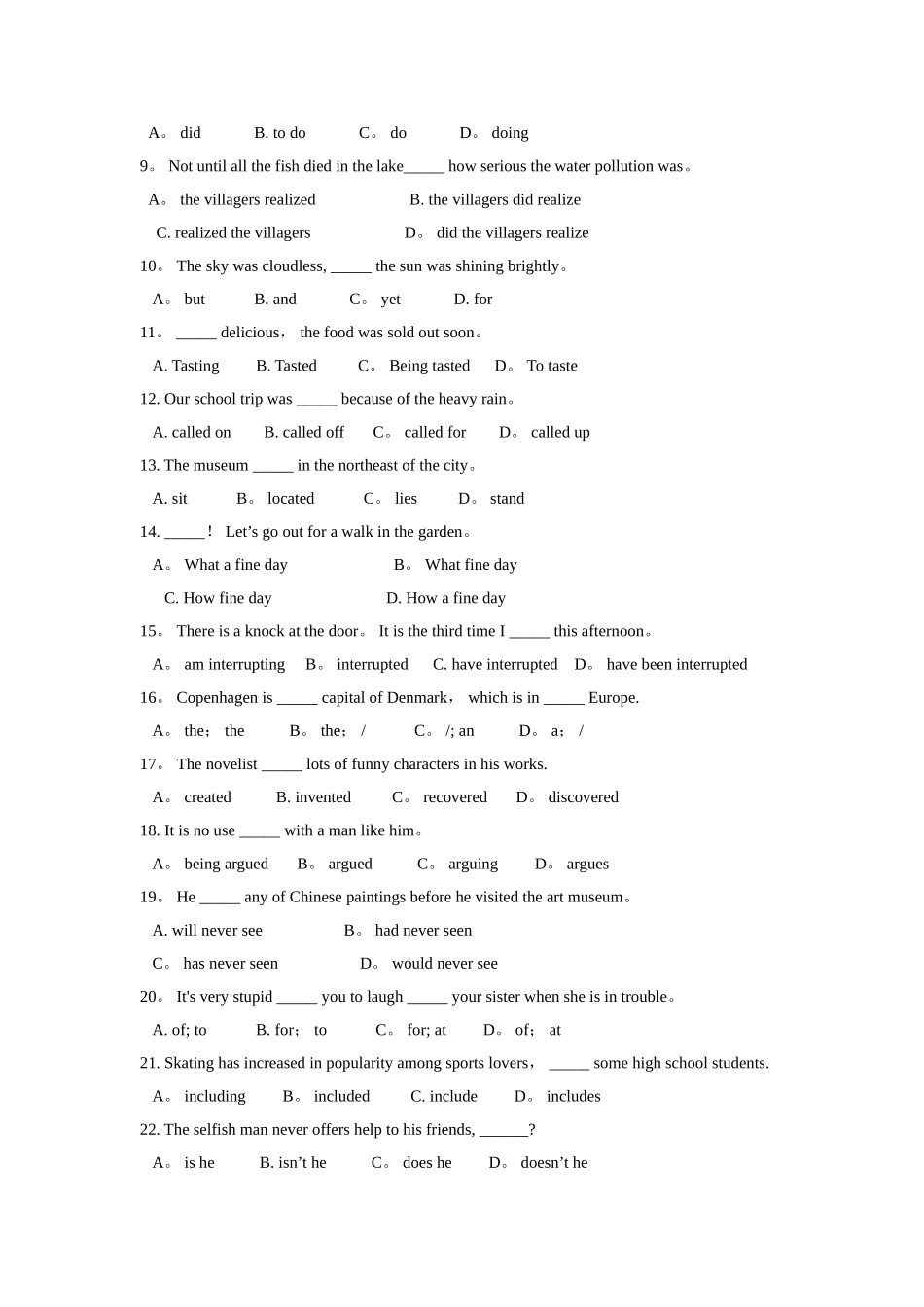 A。 did B. to do C。 do D。 doing

9。 Not until all the fish died in the lake____ how serious the water pollution was。

A。 the villagers realized B. the villagers did realize

C. realized the villagers D。 did the villagers realize

10。 The sky was cloudless, ____ the sun was shining brightly。

A。 but B. and C。 yet D. for

11。 ____ delicious， the food was sold out soon。

A. Tasting B. Tasted C。 Being tasted D。 To taste

12. Our school trip was ____ because of the heavy rain。

A. called on B. called off C。 called for D。 called up

13. The museum ____ in the northeast of the city。

A. sit B。 located C。 lies D。 stand

14. ____！ Let's go out for a walk in the garden。

A。 What a fine day B。 What fine day

C. How fine day D. How a fine day

15。 There is a knock at the door。 It is the third time I ____ this afternoon。

A。 am interrupting B。 interrupted C. have interrupted D。 have been interrupted

16。 Copenhagen is ____ capital of Denmark， which is in ____ Europe.

A。 the； the B。 the； / C。 /; an D。 a； /

17。 The novelist ____ lots of funny characters in his works.

A。 created B. invented C。 recovered D。 discovered

18. It is no use ____ with a man like him。

A。 being argued B。 argued C。 arguing D。 argues

19。 He ____ any of Chinese paintings before he visited the art museum。

A. will never see B。 had never seen

C。 has never seen D。 would never see

20。 It's very stupid ____ you to laugh ____ your sister when she is in trouble。

A. of; to B. for； to C。 for; at D。 of； at

21. Skating has increased in popularity among sports lovers， ____ some high school students.

A。 including B。 included C. include D。 includes

22. The selfish man never offers help to his friends, ____?

A。 is he B. isn't he C。 does he D。 doesn't he